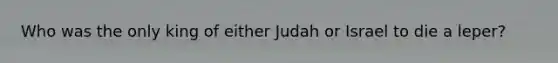 Who was the only king of either Judah or Israel to die a leper?